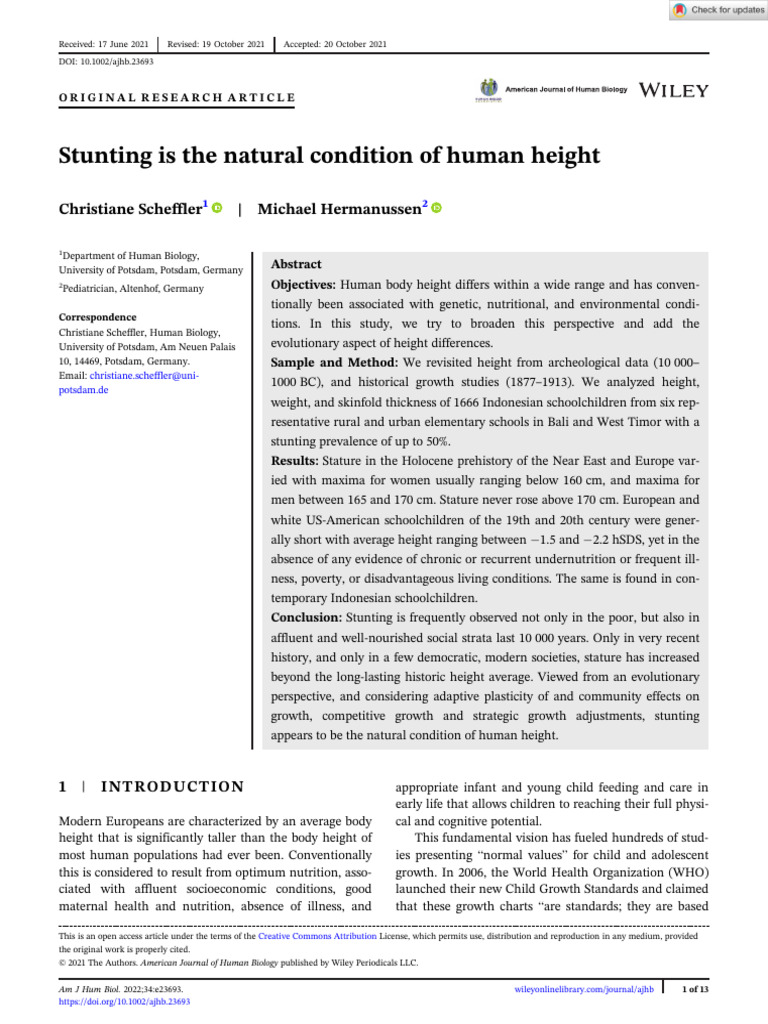 Check for updates

Received: 17 June 2021 | Revised: 19 October 2021 | Accepted: 20 October 2021

DOI: 10.1002/ajhb.23693

ORIGINAL RESEARCH ARTICLE

American Journal of Human Biology WILEY

Stunting is the natural condition of human height

Christiane Scheffler$^1$ | Michael Hermanussen$^2$

$^1$Department of Human Biology, University of Potsdam, Potsdam, Germany

$^2$Pediatrician, Altenhof, Germany

Correspondence
Christiane Scheffler, Human Biology, University of Potsdam, Am Neuen Palais 10, 14469, Potsdam, Germany.
Email: christiane.scheffler@uni-potsdam.de

Abstract

Objectives: Human body height differs within a wide range and has conventionally been associated with genetic, nutritional, and environmental conditions. In this study, we try to broaden this perspective and add the evolutionary aspect of height differences.

Sample and Method: We revisited height from archeological data (10 000–1000 BC), and historical growth studies (1877–1913). We analyzed height, weight, and skinfold thickness of 1666 Indonesian schoolchildren from six representative rural and urban elementary schools in Bali and West Timor with a stunting prevalence of up to 50%.

Results: Stature in the Holocene prehistory of the Near East and Europe varied with maxima for women usually ranging below 160 cm, and maxima for men between 165 and 170 cm. Stature never rose above 170 cm. European and white US-American schoolchildren of the 19th and 20th century were generally short with average height ranging between −1.5 and −2.2 hSDS, yet in the absence of any evidence of chronic or recurrent undernutrition or frequent illness, poverty, or disadvantageous living conditions. The same is found in contemporary Indonesian schoolchildren.

Conclusion: Stunting is frequently observed not only in the poor, but also in affluent and well-nourished social strata last 10 000 years. Only in very recent history, and only in a few democratic, modern societies, stature has increased beyond the long-lasting historic height average. Viewed from an evolutionary perspective, and considering adaptive plasticity of and community effects on growth, competitive growth and strategic growth adjustments, stunting appears to be the natural condition of human height.

1 | INTRODUCTION

Modern Europeans are characterized by an average body height that is significantly taller than the body height of most human populations had ever been. Conventionally this is considered to result from optimum nutrition, associated with affluent socioeconomic conditions, good maternal health and nutrition, absence of illness, and appropriate infant and young child feeding and care in early life that allows children to reaching their full physical and cognitive potential.

This fundamental vision has fueled hundreds of studies presenting "normal values" for child and adolescent growth. In 2006, the World Health Organization (WHO) launched their new Child Growth Standards and claimed that these growth charts "are standards; they are based

This is an open access article under the terms of the Creative Commons Attribution License, which permits use, distribution and reproduction in any medium, provided the original work is properly cited.
© 2021 The Authors. American Journal of Human Biology published by Wiley Periodicals LLC.

Am J Hum Biol. 2022;34:e23693.
https://doi.org/10.1002/ajhb.23693

wileyonlinelibrary.com/journal/ajhb | 1 of 13